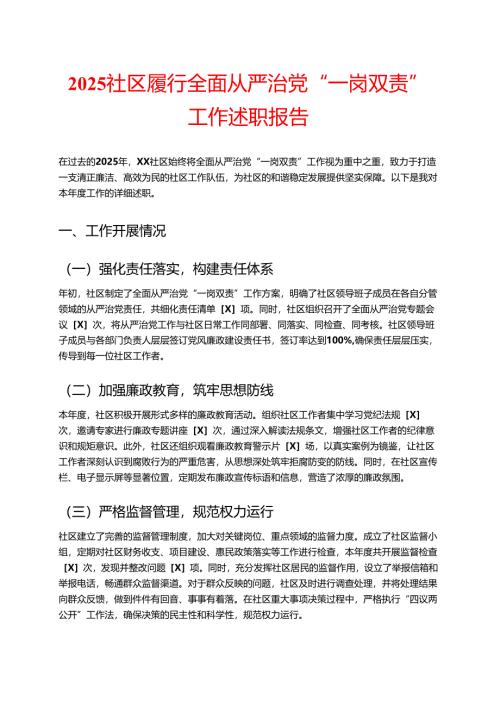 2025社区履行全面从严治党“一岗双责”工作述职报告

在过去的2025年，XX社区始终将全面从严治党“一岗双责”工作视为重中之重，致力于打造一支清正廉洁、高效为民的社区工作队伍，为社区的和谐稳定发展提供坚实保障。以下是我对本年度工作的详细述职。

一、工作开展情况

（一）强化责任落实，构建责任体系

年初，社区制定了全面从严治党“一岗双责”工作方案，明确了社区领导班子成员在各自分管领域的从严治党责任，共细化责任清单［X］项。同时，社区组织召开了全面从严治党专题会议［X］次，将从严治党工作与社区日常工作同部署、同落实、同检查、同考核。社区领导班子成员与各部门负责人层层签订党风廉政建设责任书，签订率达到100%,确保责任层层压实，传导到每一位社区工作者。

（二）加强廉政教育，筑牢思想防线

本年度，社区积极开展形式多样的廉政教育活动。组织社区工作者集中学习党纪法规［X］次，邀请专家进行廉政专题讲座［X］次，通过深入解读法规条文，增强社区工作者的纪律意识和规矩意识。此外，社区还组织观看廉政教育警示片［X］场，以真实案例为镜鉴，让社区工作者深刻认识到腐败行为的严重危害，从思想深处筑牢拒腐防变的防线。同时，在社区宣传栏、电子显示屏等显著位置，定期发布廉政宣传标语和信息，营造了浓厚的廉政氛围。

（三）严格监督管理，规范权力运行

社区建立了完善的监督管理制度，加大对关键岗位、重点领域的监督力度。成立了社区监督小组，定期对社区财务收支、项目建设、惠民政策落实等工作进行检查，本年度共开展监督检查［X］次，发现并整改问题［X］项。同时，充分发挥社区居民的监督作用，设立了举报信箱和举报电话，畅通群众监督渠道。对于群众反映的问题，社区及时进行调查处理，并将处理结果向群众反馈，做到件件有回音、事事有着落。在社区重大事项决策过程中，严格执行“四议两公开”工作法，确保决策的民主性和科学性，规范权力运行。